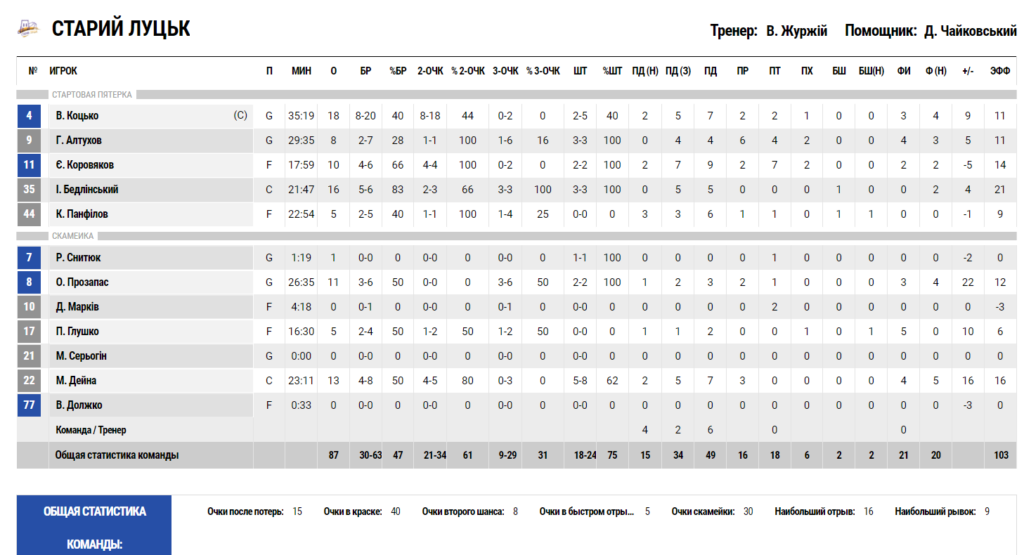 СТАРИЙ ЛУЦЬК

Тренер: В. Журжій Помощник: Д. Чайковський

| № | ИГРОК | П | МИН | О | БР | %БР | 2-ОЧК | % 2-ОЧК | 3-ОЧК | % 3-ОЧК | ШТ | %ШТ | ПД (Н) | ПД (З) | ПД | ПР | ПТ | ПХ | БШ | БШ(Н) | ФИ | Ф (Н) | +/- | ЭФФ |
|---|---|---|---|---|---|---|---|---|---|---|---|---|---|---|---|---|---|---|---|---|---|---|---|---|
| СТАРТОВАЯ ПЯТЕРКА | | | | | | | | | | | | | | | | | | | | | | | | |
| 4 | В. Коцько (C) | G | 35:19 | 18 | 8-20 | 40 | 8-18 | 44 | 0-2 | 0 | 2-5 | 40 | 2 | 5 | 7 | 2 | 2 | 1 | 0 | 0 | 3 | 4 | 9 | 11 |
| 9 | Г. Алтухов | G | 29:35 | 8 | 2-7 | 28 | 1-1 | 100 | 1-6 | 16 | 3-3 | 100 | 0 | 4 | 4 | 6 | 4 | 2 | 0 | 0 | 4 | 3 | 5 | 11 |
| 11 | Є. Коровяков | F | 17:59 | 10 | 4-6 | 66 | 4-4 | 100 | 0-2 | 0 | 2-2 | 100 | 2 | 7 | 9 | 2 | 7 | 2 | 0 | 0 | 2 | 2 | -5 | 14 |
| 35 | І. Бедлінський | C | 21:47 | 16 | 5-6 | 83 | 2-3 | 66 | 3-3 | 100 | 3-3 | 100 | 0 | 5 | 5 | 0 | 0 | 0 | 1 | 0 | 0 | 2 | 4 | 21 |
| 44 | К. Панфілов | F | 22:54 | 5 | 2-5 | 40 | 1-1 | 100 | 1-4 | 25 | 0-0 | 0 | 3 | 3 | 6 | 1 | 1 | 0 | 1 | 1 | 0 | 0 | -1 | 9 |
| СКАМЕЙКА | | | | | | | | | | | | | | | | | | | | | | | | |
| 7 | Р. Снитюк | G | 1:19 | 1 | 0-0 | 0 | 0-0 | 0 | 0-0 | 0 | 1-1 | 100 | 0 | 0 | 0 | 0 | 1 | 0 | 0 | 0 | 0 | 0 | -2 | 0 |
| 8 | О. Прозапас | G | 26:35 | 11 | 3-6 | 50 | 0-0 | 0 | 3-6 | 50 | 2-2 | 100 | 1 | 2 | 3 | 2 | 1 | 0 | 0 | 0 | 3 | 4 | 22 | 12 |
| 10 | Д. Марків | F | 4:18 | 0 | 0-1 | 0 | 0-0 | 0 | 0-1 | 0 | 0-0 | 0 | 0 | 0 | 0 | 0 | 2 | 0 | 0 | 0 | 0 | 0 | 0 | -3 |
| 17 | П. Глушко | F | 16:30 | 5 | 2-4 | 50 | 1-2 | 50 | 1-2 | 50 | 0-0 | 0 | 1 | 1 | 2 | 0 | 0 | 1 | 0 | 1 | 5 | 0 | 10 | 6 |
| 21 | М. Серьогін | G | 0:00 | 0 | 0-0 | 0 | 0-0 | 0 | 0-0 | 0 | 0-0 | 0 | 0 | 0 | 0 | 0 | 0 | 0 | 0 | 0 | 0 | 0 | 0 | 0 |
| 22 | М. Дейна | C | 23:11 | 13 | 4-8 | 50 | 4-5 | 80 | 0-3 | 0 | 5-8 | 62 | 2 | 5 | 7 | 3 | 0 | 0 | 0 | 0 | 4 | 5 | 16 | 16 |
| 77 | В. Должко | F | 0:33 | 0 | 0-0 | 0 | 0-0 | 0 | 0-0 | 0 | 0-0 | 0 | 0 | 0 | 0 | 0 | 0 | 0 | 0 | 0 | 0 | 0 | -3 | 0 |
| | Команда / Тренер | | | | | | | | | | | | 4 | 2 | 6 | | 0 | | | | 0 | | | |
| | Общая статистика команды | | | 87 | 30-63 | 47 | 21-34 | 61 | 9-29 | 31 | 18-24 | 75 | 15 | 34 | 49 | 16 | 18 | 6 | 2 | 2 | 21 | 20 | | 103 |

ОБЩАЯ СТАТИСТИКА КОМАНДЫ:

Очки после потерь: 15 Очки в краске: 40 Очки второго шанса: 8 Очки в быстром отры... 5 Очки скамейки: 30 Наибольший отрыв: 16 Наибольший рывок: 9